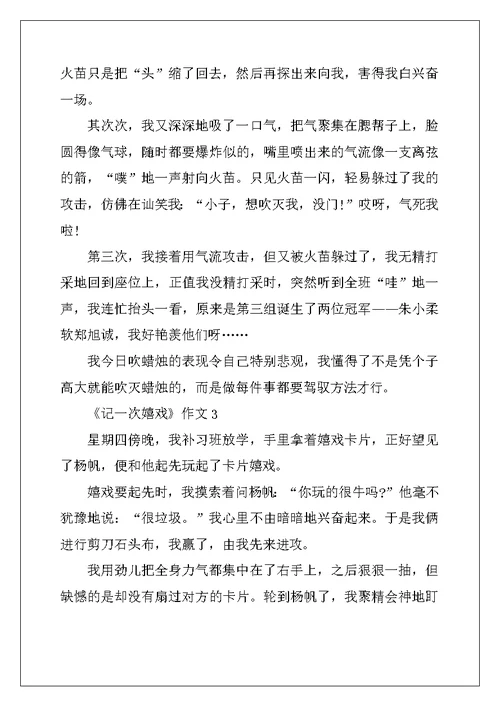 火苗只是把“头”缩了回去，然后再探出来向我，害得我白兴奋一场。

其次次，我又深深地吸了一口气，把气聚集在腮帮子上，脸圆得像气球，随时都要爆炸似的，嘴里喷出来的气流像一支离弦的箭，“噗”地一声射向火苗。只见火苗一闪，轻易躲过了我的攻击，仿佛在讪笑我：“小子，想吹灭我，没门!”哎呀，气死我啦!

第三次，我接着用气流攻击，但又被火苗躲过了，我无精打采地回到座位上，正值我没精打采时，突然听到全班“哇”地一声，我连忙抬头一看，原来是第三组诞生了两位冠军——朱小柔软郑旭诚，我好艳羡他们呀……

我今日吹蜡烛的表现令自己特别悲观，我懂得了不是凭个子高大就能吹灭蜡烛的，而是做每件事都要驾驭方法才行。

《记一次嬉戏》作文 3

星期四傍晚，我补习班放学，手里拿着嬉戏卡片，正好望见了杨帆，便和他起先玩起了卡片嬉戏。

嬉戏要起先时，我摸索着问杨帆：“你玩的很牛吗?”他毫不犹豫地说：“很垃圾。”我心里不由暗暗地兴奋起来。于是我俩进行剪刀石头布，我赢了，由我先来进攻。

我用劲儿把全身力气都集中在了右手上，之后狠狠一抽，但缺憾的是却没有扇过对方的卡片。轮到杨帆了，我聚精会神地盯